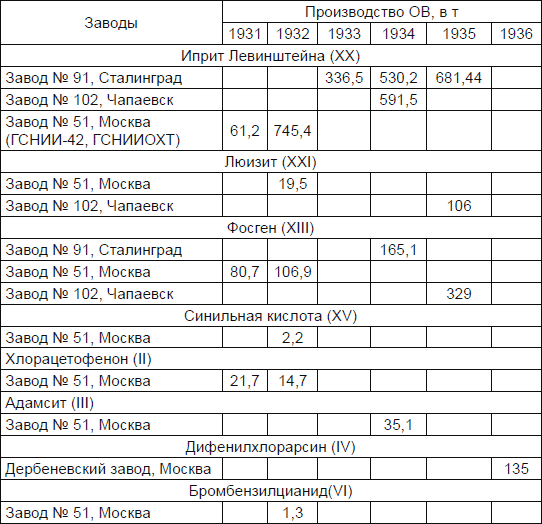 | Заводы | Производство ОВ, в т | | | | | |
|---|---|---|---|---|---|---|
| | 1931 | 1932 | 1933 | 1934 | 1935 | 1936 |
| Иприт Левинштейна (XX) | | | | | | |
| Завод № 91, Сталинград | | | 336,5 | 530,2 | 681,44 | |
| Завод № 102, Чапаевск | | | | 591,5 | | |
| Завод № 51, Москва (ГСНИИ-42, ГСНИИОХТ) | 61,2 | 745,4 | | | | |
| Люизит (XXI) | | | | | | |
| Завод № 51, Москва | | 19,5 | | | | |
| Завод № 102, Чапаевск | | | | | 106 | |
| Фосген (XIII) | | | | | | |
| Завод № 91, Сталинград | | | | 165,1 | | |
| Завод № 51, Москва | 80,7 | 106,9 | | | | |
| Завод № 102, Чапаевск | | | | | 329 | |
| Синильная кислота (XV) | | | | | | |
| Завод № 51, Москва | | 2,2 | | | | |
| Хлорацетофенон (II) | | | | | | |
| Завод № 51, Москва | 21,7 | 14,7 | | | | |
| Адамсит (III) | | | | | | |
| Завод № 51, Москва | | | | 35,1 | | |
| Дифенилхлорарсин (IV) | | | | | | |
| Дербеневский завод, Москва | | | | | | 135 |
| Бромбензилцианид(VI) | | | | | | |
| Завод № 51, Москва | | 1,3 | | | | |